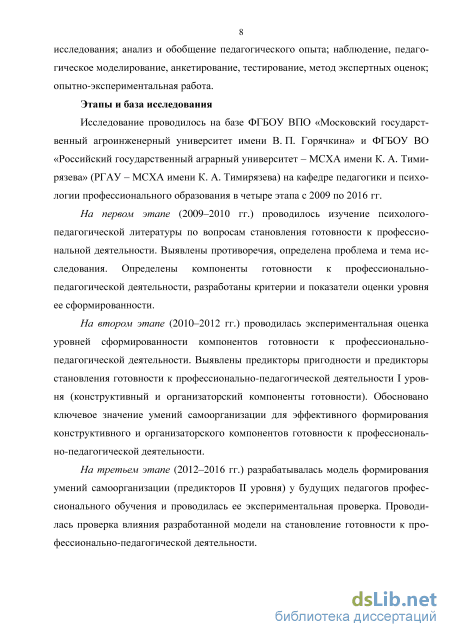 8

исследования; анализ и обобщение педагогического опыта; наблюдение, педагогическое моделирование, анкетирование, тестирование, метод экспертных оценок; опытно-экспериментальная работа.

Этапы и база исследования

Исследование проводилось на базе ФГБОУ ВПО «Московский государственный агроинженерный университет имени В. П. Горячкина» и ФГБОУ ВО «Российский государственный аграрный университет – МСХА имени К. А. Тимирязева» (РГАУ – МСХА имени К. А. Тимирязева) на кафедре педагогики и психологии профессионального образования в четыре этапа с 2009 по 2016 гг.

На первом этапе (2009–2010 гг.) проводилось изучение психолого-педагогической литературы по вопросам становления готовности к профессиональной деятельности. Выявлены противоречия, определена проблема и тема исследования. Определены компоненты готовности к профессионально-педагогической деятельности, разработаны критерии и показатели оценки уровня ее сформированности.

На втором этапе (2010–2012 гг.) проводилась экспериментальная оценка уровней сформированности компонентов готовности к профессионально-педагогической деятельности. Выявлены предикторы пригодности и предикторы становления готовности к профессионально-педагогической деятельности I уровня (конструктивный и организаторский компоненты готовности). Обосновано ключевое значение умений самоорганизации для эффективного формирования конструктивного и организаторского компонентов готовности к профессионально-педагогической деятельности.

На третьем этапе (2012–2016 гг.) разрабатывалась модель формирования умений самоорганизации (предикторов II уровня) у будущих педагогов профессионального обучения и проводилась ее экспериментальная проверка. Проводилась проверка влияния разработанной модели на становление готовности к профессионально-педагогической деятельности.

dsLib.net
библиотека диссертаций